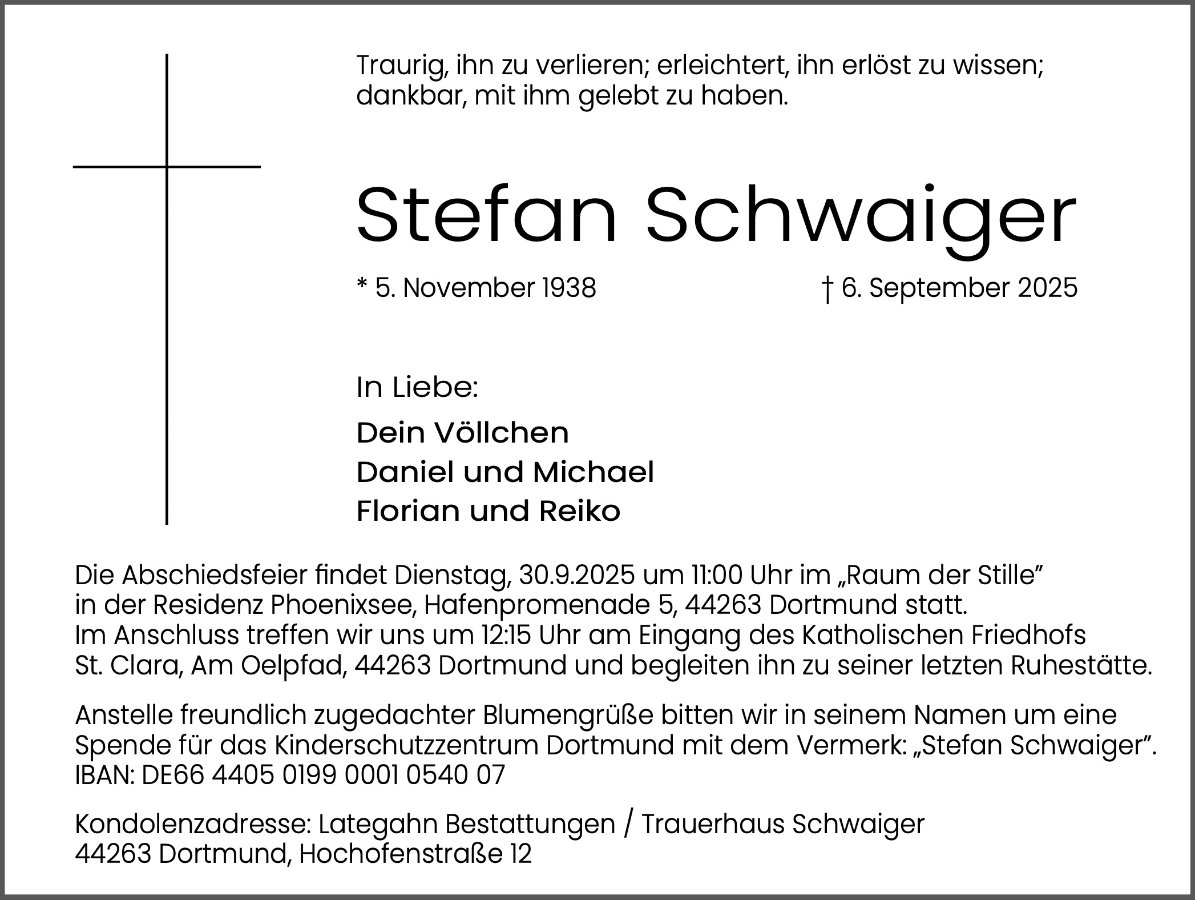 Traurig, ihn zu verlieren; erleichtert, ihn erlöst zu wissen; dankbar, mit ihm gelebt zu haben.

Stefan Schwaiger

* 5. November 1938

† 6. September 2025

In Liebe:

Dein Völlchen
Daniel und Michael
Florian und Reiko

Die Abschiedsfeier findet Dienstag, 30.9.2025 um 11:00 Uhr im „Raum der Stille“ in der Residenz Phoenixsee, Hafenpromenade 5, 44263 Dortmund statt. Im Anschluss treffen wir uns um 12:15 Uhr am Eingang des Katholischen Friedhofs St. Clara, Am Oelpfad, 44263 Dortmund und begleiten ihn zu seiner letzten Ruhestätte.

Anstelle freundlich zugedachter Blumengrüße bitten wir in seinem Namen um eine Spende für das Kinderschutzzentrum Dortmund mit dem Vermerk: „Stefan Schwaiger“. IBAN: DE66 4405 0199 0001 0540 07

Kondolenzadresse: Lategahn Bestattungen / Trauerhaus Schwaiger
44263 Dortmund, Hochofenstraße 12